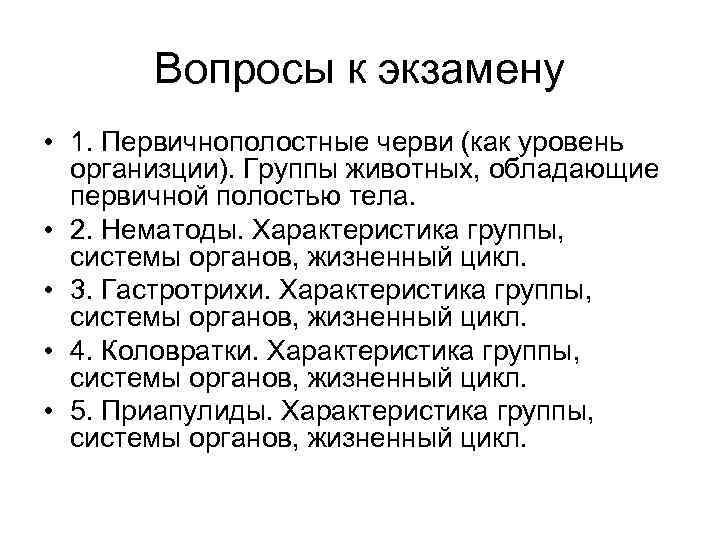 Вопросы к экзамену

• 1. Первичнополостные черви (как уровень организции). Группы животных, обладающие первичной полостью тела.
• 2. Нематоды. Характеристика группы, системы органов, жизненный цикл.
• 3. Гастротрихи. Характеристика группы, системы органов, жизненный цикл.
• 4. Коловратки. Характеристика группы, системы органов, жизненный цикл.
• 5. Приапулиды. Характеристика группы, системы органов, жизненный цикл.